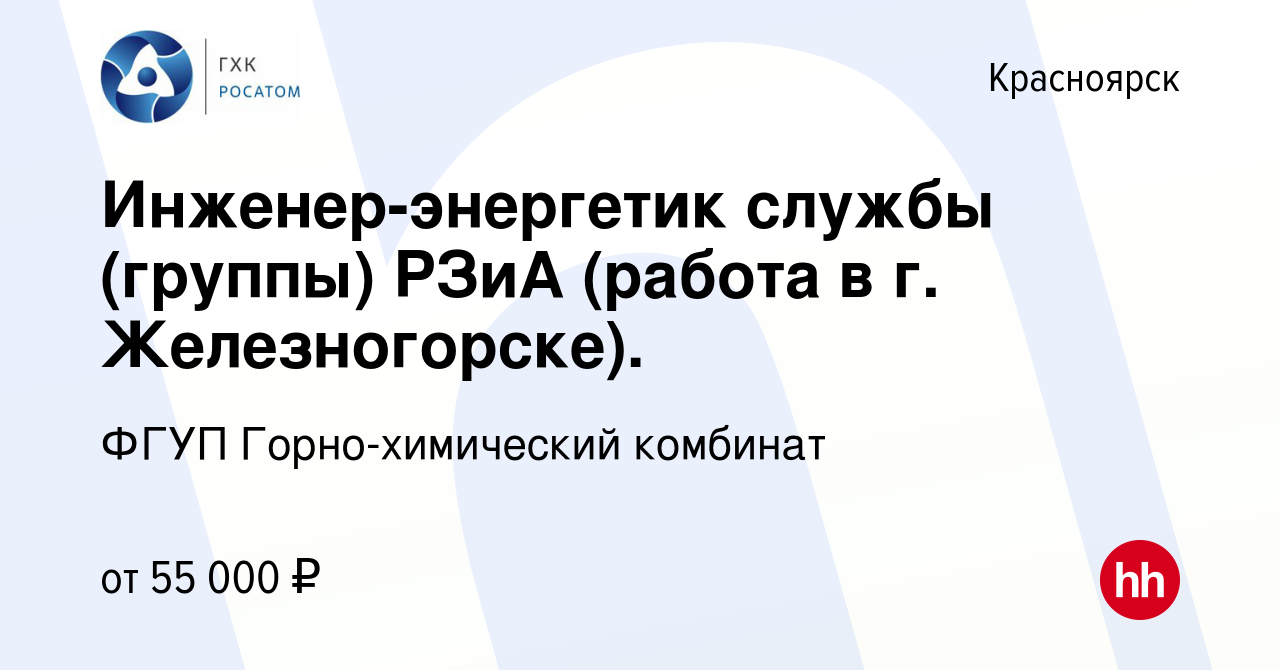 ГХК
РОСАТОМ

Красноярск

Инженер-энергетик службы (группы) РЗиА (работа в г. Железногорске).

ФГУП Горно-химический комбинат

от 55 000 ₽

hh